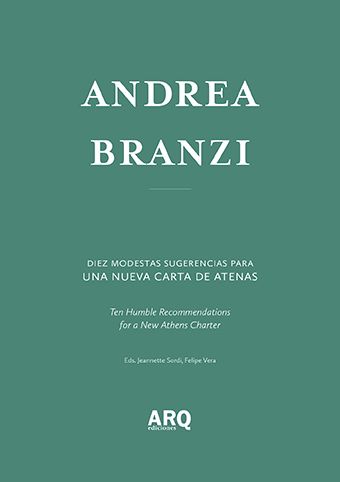 ANDREA
BRANZI

DIEZ MODESTAS SUGERENCIAS PARA
UNA NUEVA CARTA DE ATENAS

Ten Humble Recommendations
for a New Athens Charter

Eds. Jeannette Sordi, Felipe Vera

ARQ
ediciones